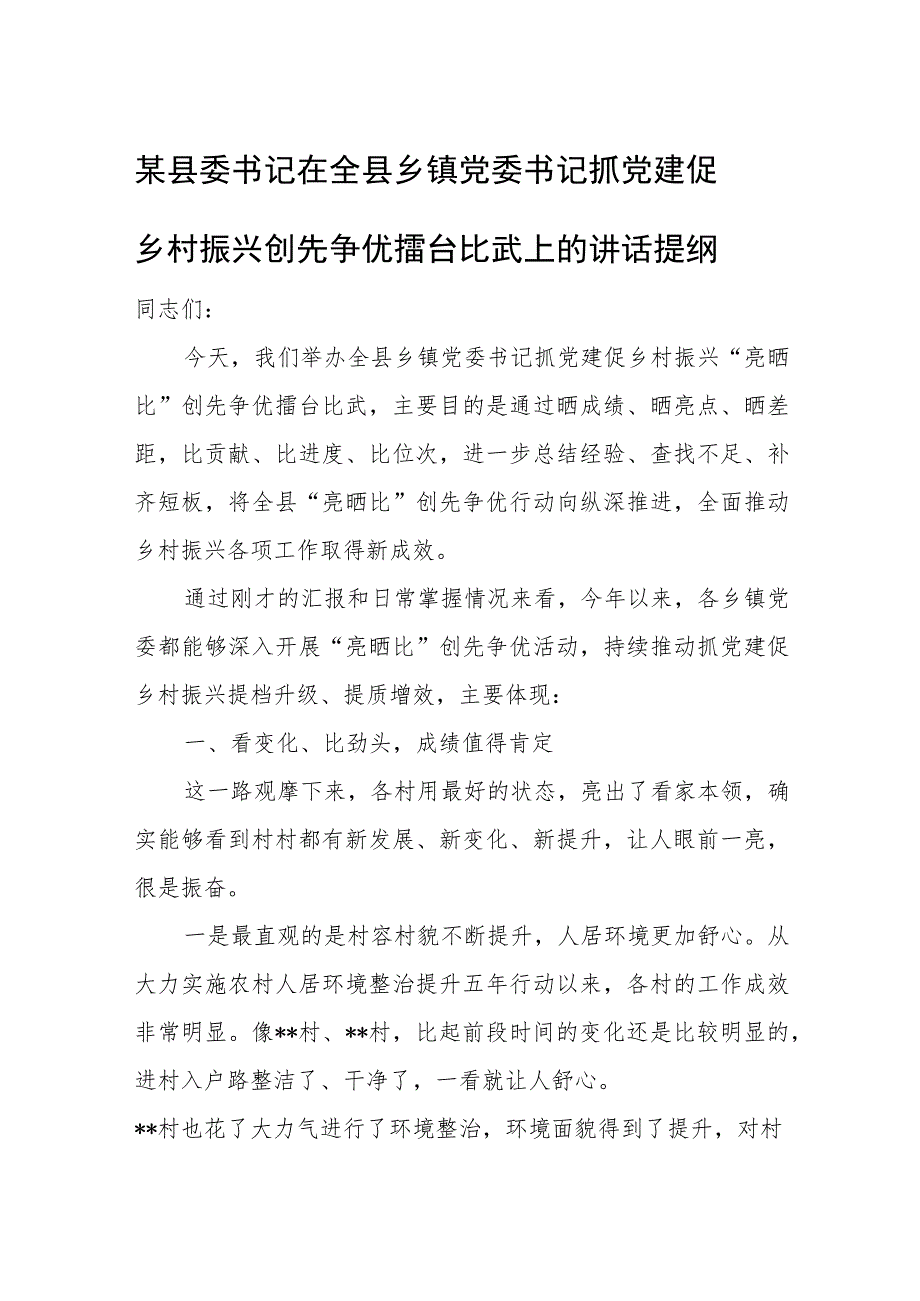 某县委书记在全县乡镇党委书记抓党建促乡村振兴创先争优擂台比武上的讲话提纲

同志们：

今天，我们举办全县乡镇党委书记抓党建促乡村振兴“亮晒比”创先争优擂台比武，主要目的是通过晒成绩、晒亮点、晒差距，比贡献、比进度、比位次，进一步总结经验、查找不足、补齐短板，将全县“亮晒比”创先争优行动向纵深推进，全面推动乡村振兴各项工作取得新成效。

通过刚才的汇报和日常掌握情况来看，今年以来，各乡镇党委都能够深入开展“亮晒比”创先争优活动，持续推动抓党建促乡村振兴提档升级、提质增效，主要体现：

一、看变化、比劲头，成绩值得肯定

这一路观摩下来，各村用最好的状态，亮出了看家本领，确实能够看到村村都有新发展、新变化、新提升，让人眼前一亮，很是振奋。

一是最直观的是村容村貌不断提升，人居环境更加舒心。从大力实施农村人居环境整治提升五年行动以来，各村的工作成效非常明显。像**村、**村，比起前段时间的变化还是比较明显的，进村入户路整洁了、干净了，一看就让人舒心。

**村也花了大力气进行了环境整治，环境面貌得到了提升，对村